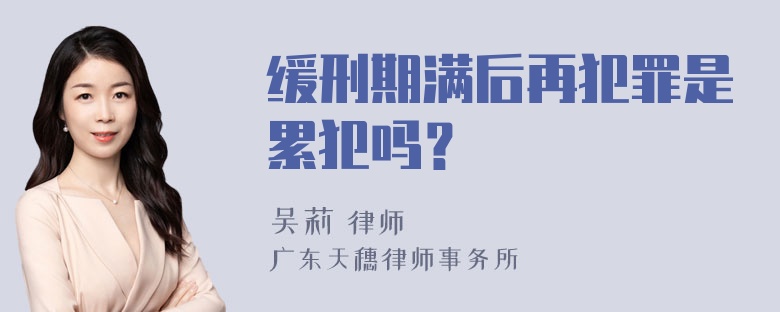 缓刑期满后再犯罪是累犯吗？

吴莉 律师
广东天穗律师事务所